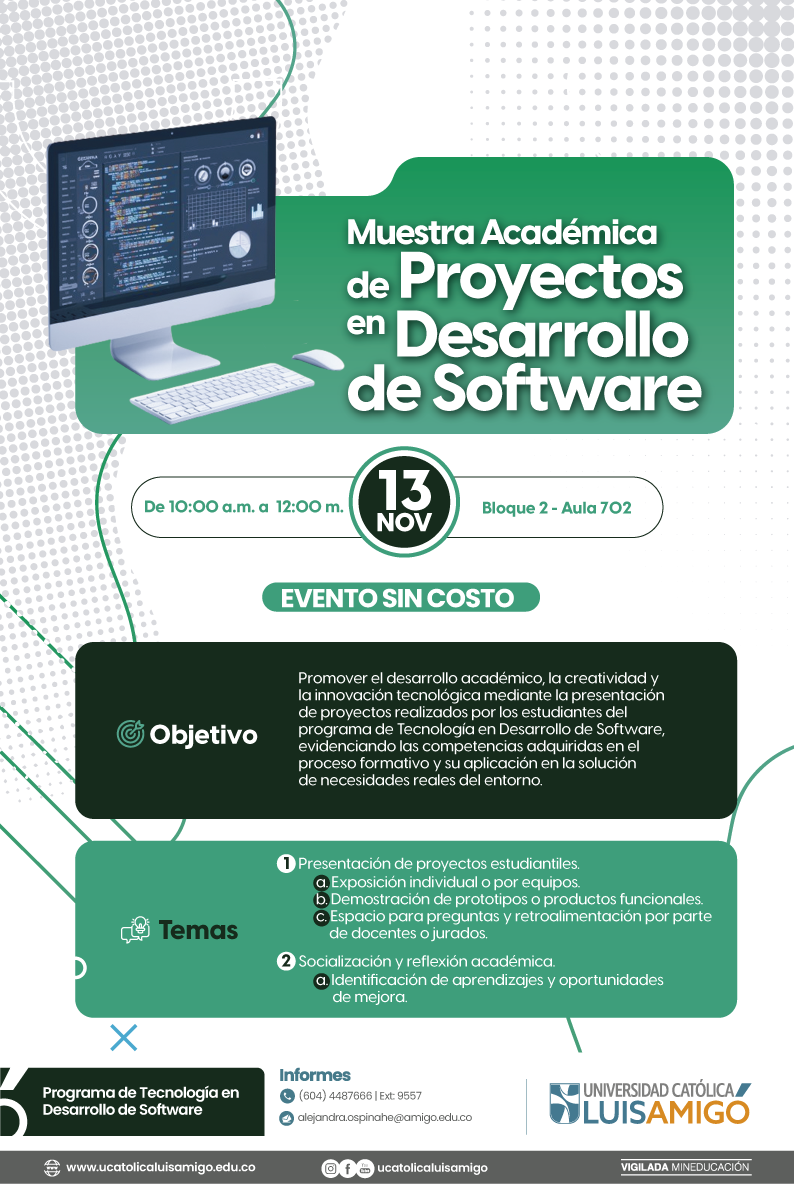 Muestra Académica de Proyectos en Desarrollo de Software

De 10:00 a.m. a 12:00 m.

13 NOV

Bloque 2 - Aula 702

EVENTO SIN COSTO

Objetivo

Promover el desarrollo académico, la creatividad y la innovación tecnológica mediante la presentación de proyectos realizados por los estudiantes del programa de Tecnología en Desarrollo de Software, evidenciando las competencias adquiridas en el proceso formativo y su aplicación en la solución de necesidades reales del entorno.

Temas

1 Presentación de proyectos estudiantiles.
a. Exposición individual o por equipos.
b. Demostración de prototipos o productos funcionales.
c. Espacio para preguntas y retroalimentación por parte de docentes o jurados.

2 Socialización y reflexión académica.
a. Identificación de aprendizajes y oportunidades de mejora.

Programa de Tecnología en Desarrollo de Software

Informes
(604) 4487666 | Ext: 9557
alejandra.ospinahe@amigo.edu.co

UNIVERSIDAD CATÓLICA LUIS AMIGÓ

www.ucatolicaluisamigo.edu.co

ucatolicaluisamigo

VIGILADA MINEDUCACIÓN